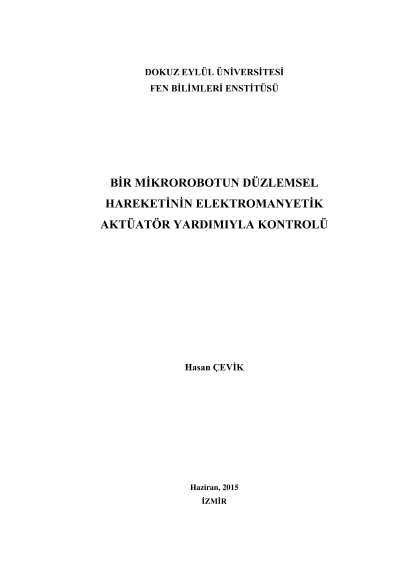 DOKUZ EYLÜL ÜNİVERSİTESİ
FEN BİLİMLERİ ENSTİTÜSÜ

BİR MİKROROBOTUN DÜZLEMSEL HAREKETİNİN ELEKTROMANYETİK AKTÜATÖR YARDIMIYLA KONTROLÜ

Hasan ÇEVİK

Haziran, 2015
İZMİR